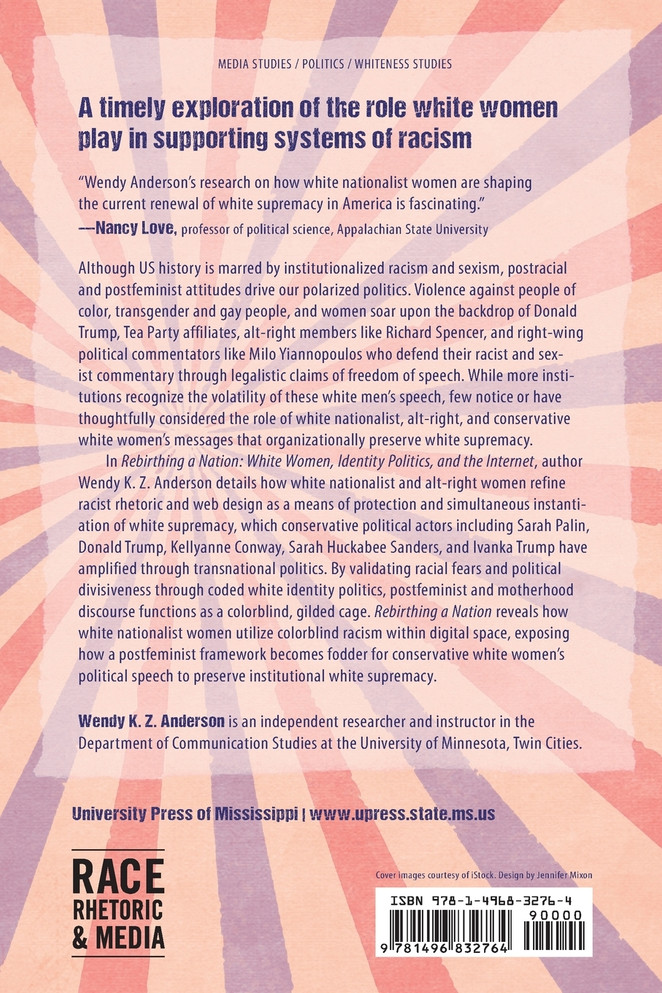 MEDIA STUDIES / POLITICS / WHITENESS STUDIES

A timely exploration of the role white women play in supporting systems of racism

"Wendy Anderson's research on how white nationalist women are shaping the current renewal of white supremacy in America is fascinating."
—Nancy Love, professor of political science, Appalachian State University

Although US history is marred by institutionalized racism and sexism, postracial and postfeminist attitudes drive our polarized politics. Violence against people of color, transgender and gay people, and women soar upon the backdrop of Donald Trump, Tea Party affiliates, alt-right members like Richard Spencer, and right-wing political commentators like Milo Yiannopoulos who defend their racist and sexist commentary through legalistic claims of freedom of speech. While more institutions recognize the volatility of these white men's speech, few notice or have thoughtfully considered the role of white nationalist, alt-right, and conservative white women's messages that organizationally preserve white supremacy.

In Rebirthing a Nation: White Women, Identity Politics, and the Internet, author Wendy K. Z. Anderson details how white nationalist and alt-right women refine racist rhetoric and web design as a means of protection and simultaneous instantiation of white supremacy, which conservative political actors including Sarah Palin, Donald Trump, Kellyanne Conway, Sarah Huckabee Sanders, and Ivanka Trump have amplified through transnational politics. By validating racial fears and political divisiveness through coded white identity politics, postfeminist and motherhood discourse functions as a colorblind, gilded cage. Rebirthing a Nation reveals how white nationalist women utilize colorblind racism within digital space, exposing how a postfeminist framework becomes fodder for conservative white women's political speech to preserve institutional white supremacy.

Wendy K. Z. Anderson is an independent researcher and instructor in the Department of Communication Studies at the University of Minnesota, Twin Cities.

University Press of Mississippi | www.upress.state.ms.us

RACE RHETORIC & MEDIA

Cover images courtesy of iStock. Design by Jennifer Mixon

ISBN 978-1-4968-3276-4

90000

9 781496 832764